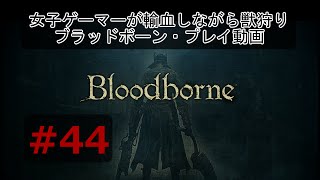 女子ゲーマーが輸血しながら獣狩り
ブラッドボーン・プレイ動画

Bloodborne

#44